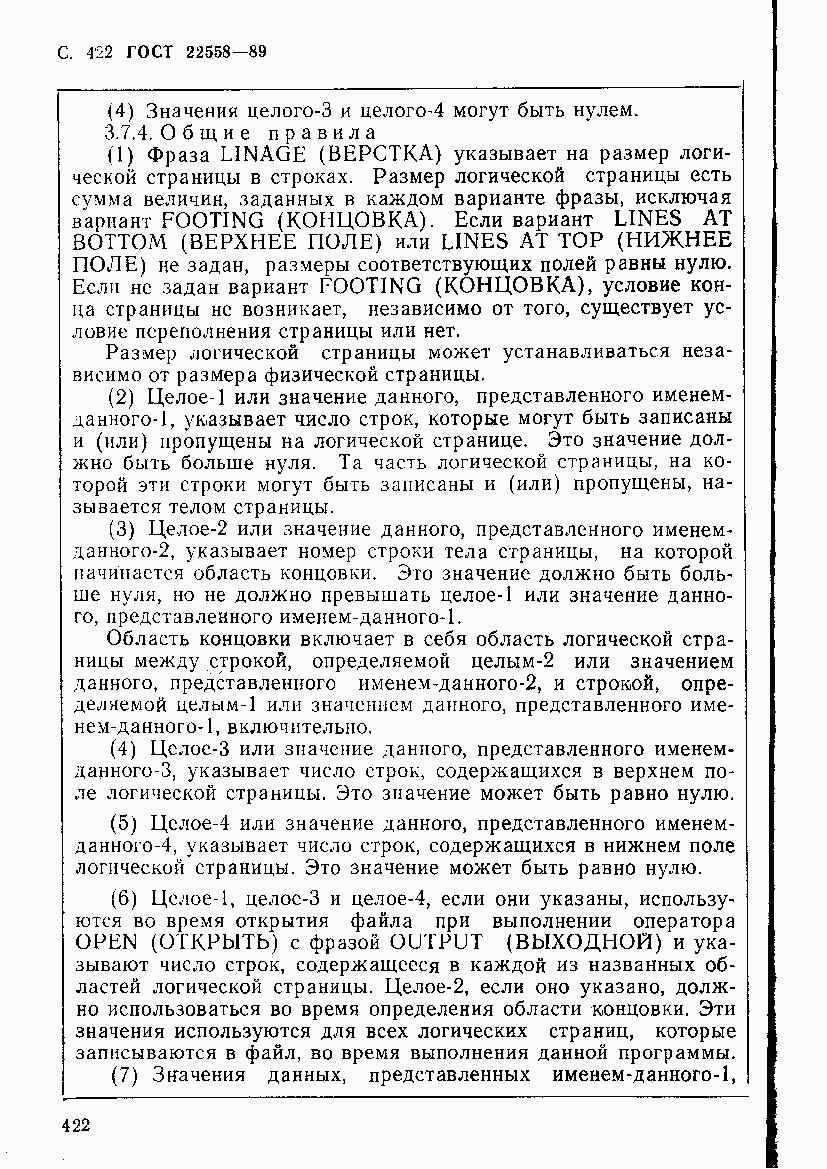 С. 422 ГОСТ 22558—89

(4) Значения целого-3 и целого-4 могут быть нулем.

3.7.4. Общие правила

(1) Фраза LINAGE (ВЕРСТКА) указывает на размер логической страницы в строках. Размер логической страницы есть сумма величин, заданных в каждом варианте фразы, исключая вариант FOOTING (КОНЦОВКА). Если вариант LINES AT BOTTOM (ВЕРХНЕЕ ПОЛЕ) или LINES AT TOP (НИЖНЕЕ ПОЛЕ) не задан, размеры соответствующих полей равны нулю. Если не задан вариант FOOTING (КОНЦОВКА), условие конца страницы не возникает, независимо от того, существует условие переполнения страницы или нет.

Размер логической страницы может устанавливаться независимо от размера физической страницы.

(2) Целое-1 или значение данного, представленного именем-данного-1, указывает число строк, которые могут быть записаны и (или) пропущены на логической странице. Это значение должно быть больше нуля. Та часть логической страницы, на которой эти строки могут быть записаны и (или) пропущены, называется телом страницы.

(3) Целое-2 или значение данного, представленного именем-данного-2, указывает номер строки тела страницы, на которой начинается область концовки. Это значение должно быть больше нуля, но не должно превышать целое-1 или значение данного, представленного именем-данного-1.

Область концовки включает в себя область логической страницы между строкой, определяемой целым-2 или значением данного, представленного именем-данного-2, и строкой, определяемой целым-1 или значением данного, представленного именем-данного-1, включительно.

(4) Целое-3 или значение данного, представленного именем-данного-3, указывает число строк, содержащихся в верхнем поле логической страницы. Это значение может быть равно нулю.

(5) Целое-4 или значение данного, представленного именем-данного-4, указывает число строк, содержащихся в нижнем поле логической страницы. Это значение может быть равно нулю.

(6) Целое-1, целое-3 и целое-4, если они указаны, используются во время открытия файла при выполнении оператора OPEN (ОТКРЫТЬ) с фразой OUTPUT (ВЫХОДНОЙ) и указывают число строк, содержащееся в каждой из названных областей логической страницы. Целое-2, если оно указано, должно использоваться во время определения области концовки. Эти значения используются для всех логических страниц, которые записываются в файл, во время выполнения данной программы.

(7) Значения данных, представленных именем-данного-1,

422